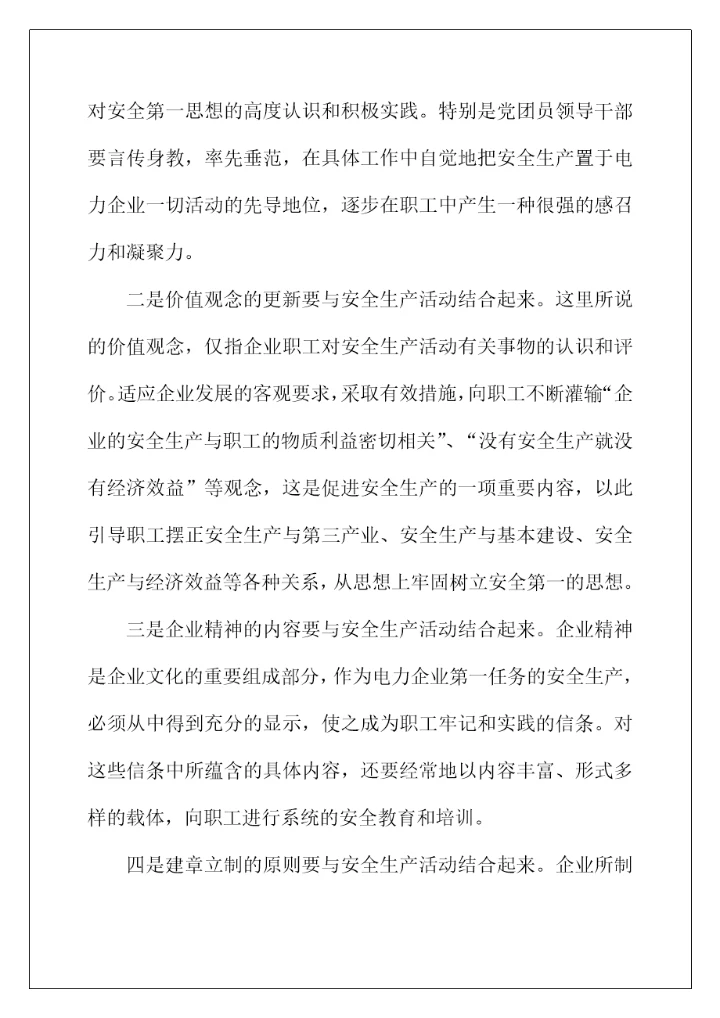 对安全第一思想的高度认识和积极实践。特别是党团员领导干部要言传身教，率先垂范，在具体工作中自觉地把安全生产置于电力企业一切活动的先导地位，逐步在职工中产生一种很强的感召力和凝聚力。

二是价值观念的更新要与安全生产活动结合起来。这里所说的价值观念，仅指企业职工对安全生产活动有关事物的认识和评价。适应企业发展的客观要求，采取有效措施，向职工不断灌输“企业的安全生产与职工的物质利益密切相关”、“没有安全生产就没有经济效益”等观念，这是促进安全生产的一项重要内容，以此引导职工摆正安全生产与第三产业、安全生产与基本建设、安全生产与经济效益等各种关系，从思想上牢固树立安全第一的思想。

三是企业精神的内容要与安全生产活动结合起来。企业精神是企业文化的重要组成部分，作为电力企业第一任务的安全生产，必须从中得到充分的显示，使之成为职工牢记和实践的信条。对这些信条中所蕴含的具体内容，还要经常地以内容丰富、形式多样的载体，向职工进行系统的安全教育和培训。

四是建章立制的原则要与安全生产活动结合起来。企业所制